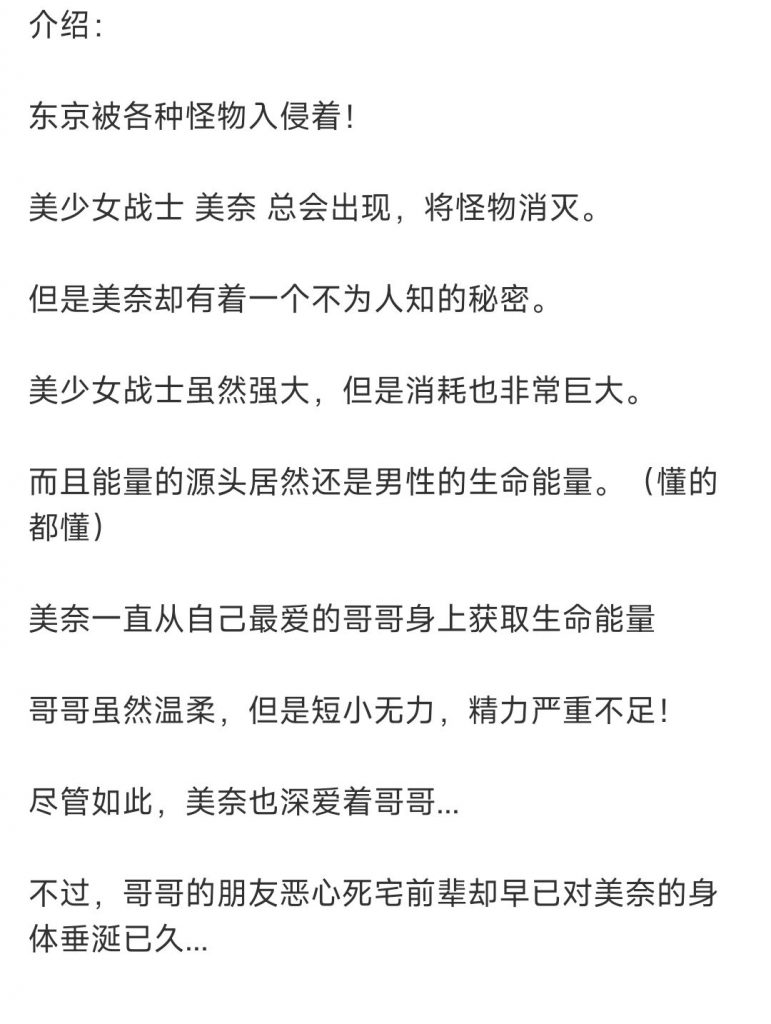 介绍：

东京被各种怪物入侵着！

美少女战士 美奈 总会出现，将怪物消灭。

但是美奈却有着一个不为人知的秘密。

美少女战士虽然强大，但是消耗也非常巨大。

而且能量的源头居然还是男性的生命能量。（懂的都懂）

美奈一直从自己最爱的哥哥身上获取生命能量

哥哥虽然温柔，但是短小无力，精力严重不足！

尽管如此，美奈也深爱着哥哥...

不过，哥哥的朋友恶心死宅前辈却早已对美奈的身体垂涎已久...